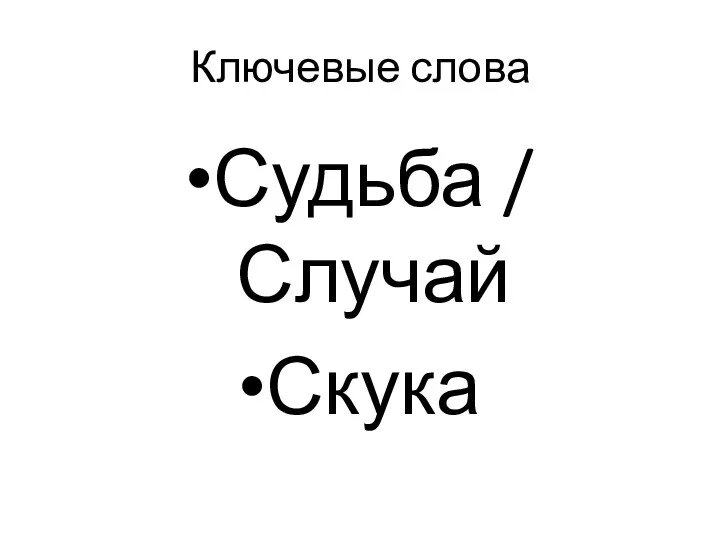 Ключевые слова

•Судьба / Случай

•Скука